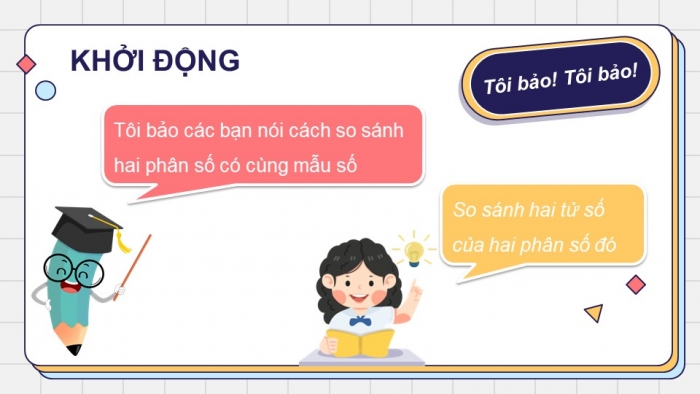 KHỞI ĐỘNG

Tôi bảo! Tôi bảo!

Tôi bảo các bạn nói cách so sánh hai phân số có cùng mẫu số

So sánh hai tử số của hai phân số đó